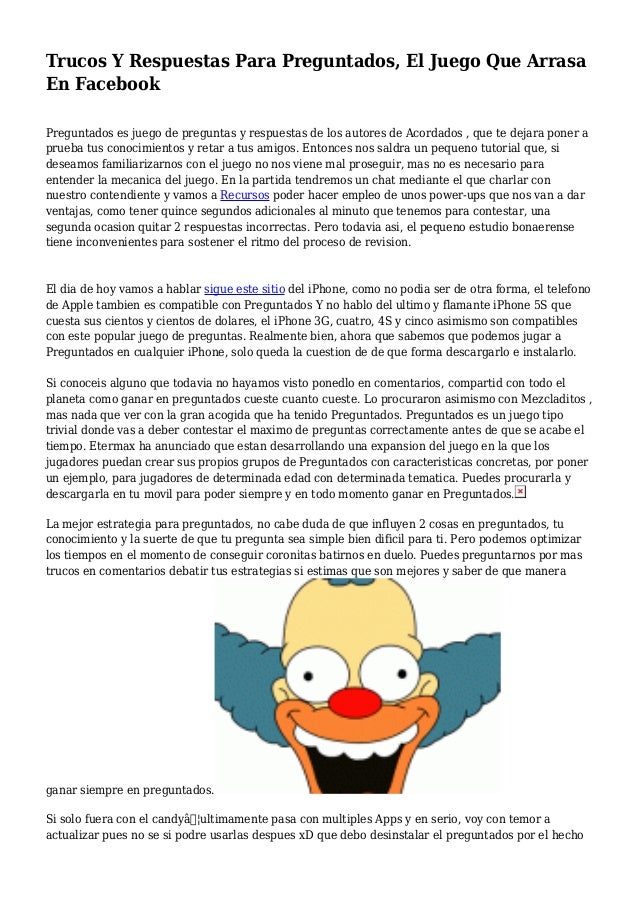 Trucos Y Respuestas Para Preguntados, El Juego Que Arrasa En Facebook

Preguntados es juego de preguntas y respuestas de los autores de Acordados , que te dejara poner a prueba tus conocimientos y retar a tus amigos. Entonces nos saldra un pequeno tutorial que, si deseamos familiarizarnos con el juego no nos viene mal proseguir, mas no es necesario para entender la mecanica del juego. En la partida tendremos un chat mediante el que charlar con nuestro contendiente y vamos a Recursos poder hacer empleo de unos power-ups que nos van a dar ventajas, como tener quince segundos adicionales al minuto que tenemos para contestar, una segunda ocasion quitar 2 respuestas incorrectas. Pero todavia asi, el pequeno estudio bonaerense tiene inconvenientes para sostener el ritmo del proceso de revision.

El dia de hoy vamos a hablar sigue este sitio del iPhone, como no podia ser de otra forma, el telefono de Apple tambien es compatible con Preguntados Y no hablo del ultimo y flamante iPhone 5S que cuesta sus cientos y cientos de dolares, el iPhone 3G, cuatro, 4S y cinco asimismo son compatibles con este popular juego de preguntas. Realmente bien, ahora que sabemos que podemos jugar a Preguntados en cualquier iPhone, solo queda la cuestion de de que forma descargarlo e instalarlo.

Si conoceis alguno que todavia no hayamos visto ponedlo en comentarios, compartid con todo el planeta como ganar en preguntados cueste cuanto cueste. Lo procuraron asimismo con Mezcladitos , mas nada que ver con la gran acogida que ha tenido Preguntados. Preguntados es un juego tipo trivial donde vas a deber contestar el maximo de preguntas correctamente antes de que se acabe el tiempo. Etermax ha anunciado que estan desarrollando una expansion del juego en la que los jugadores puedan crear sus propios grupos de Preguntados con caracteristicas concretas, por poner un ejemplo, para jugadores de determinada edad con determinada tematica. Puedes procurarla y descargarla en tu movil para poder siempre y en todo momento ganar en Preguntados.

La mejor estrategia para preguntados, no cabe duda de que influyen 2 cosas en preguntados, tu conocimiento y la suerte de que tu pregunta sea simple bien dificil para ti. Pero podemos optimizar los tiempos en el momento de conseguir coronitas batirnos en duelo. Puedes preguntarnos por mas trucos en comentarios debatir tus estrategias si estimas que son mejores y saber de que manera ganar siempre en preguntados.

Si solo fuera con el candyâ¦ultimamente pasa con multiples Apps y en serio, voy con temor a actualizar pues no se si podre usarlas despues xD que debo desinstalar el preguntados por el hecho